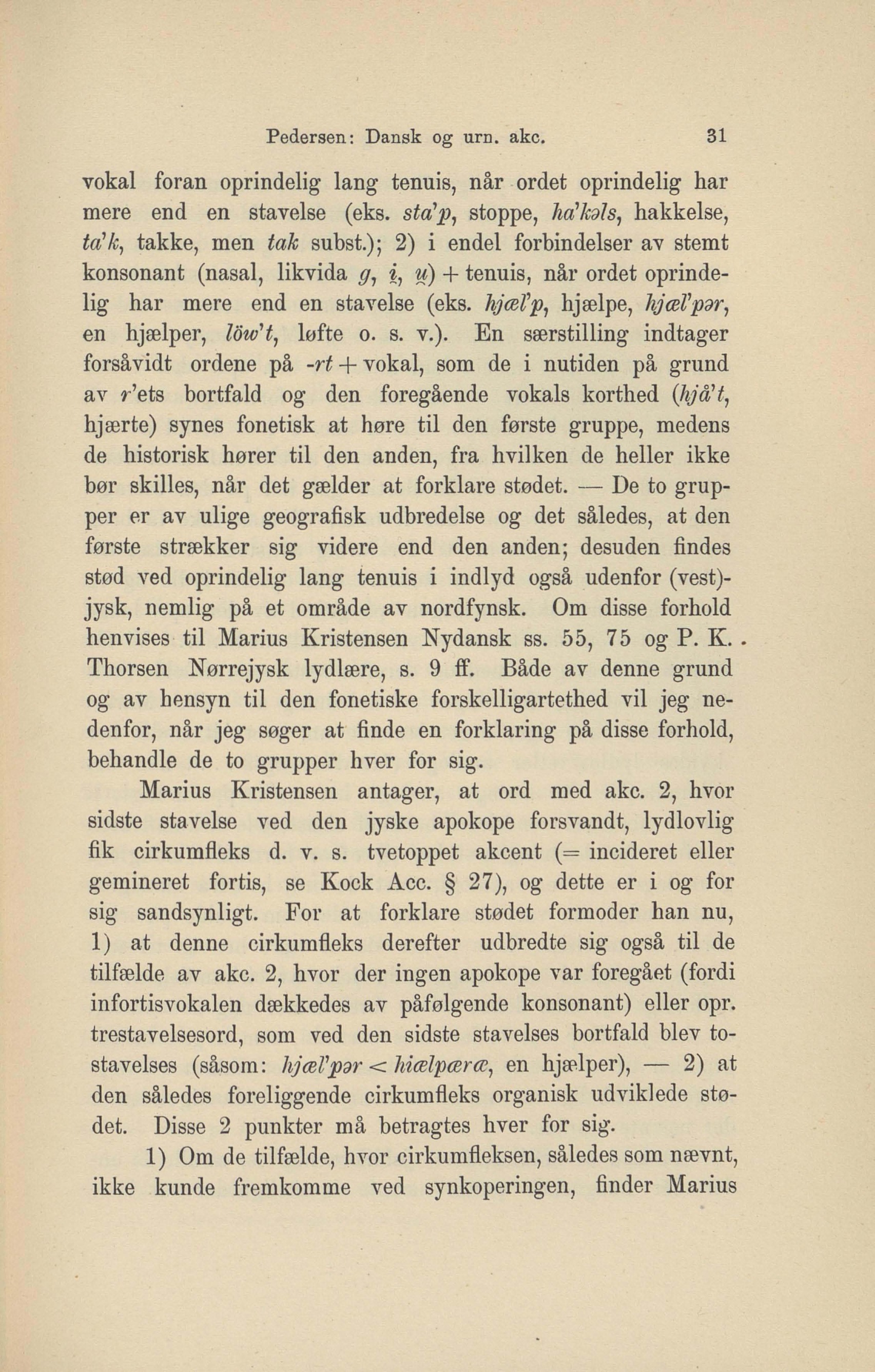 Pedersen: Dansk og urn. akc. 31

vokal foran oprindelig lang tenuis, når ordet oprindelig har mere end en stavelse (eks. sta'p, stoppe, ha'kəls, hakkelse, ta'k, takke, men tak subst.); 2) i endel forbindelser av stemt konsonant (nasal, likvida g, i̯, u̯) + tenuis, når ordet oprindelig har mere end en stavelse (eks. hjæl'p, hjælpe, hjæl'pər, en hjælper, löw't, løfte o. s. v.). En særstilling indtager forsåvidt ordene på -rt + vokal, som de i nutiden på grund av r'ets bortfald og den foregående vokals korthed (hjå't, hjærte) synes fonetisk at høre til den første gruppe, medens de historisk hører til den anden, fra hvilken de heller ikke bør skilles, når det gælder at forklare stødet. — De to grupper er av ulige geografisk udbredelse og det således, at den første strækker sig videre end den anden; desuden findes stød ved oprindelig lang tenuis i indlyd også udenfor (vest)-jysk, nemlig på et område av nordfynsk. Om disse forhold henvises til Marius Kristensen Nydansk ss. 55, 75 og P. K. Thorsen Nørrejysk lydlære, s. 9 ff. Både av denne grund og av hensyn til den fonetiske forskelligartethed vil jeg nedenfor, når jeg søger at finde en forklaring på disse forhold, behandle de to grupper hver for sig.

Marius Kristensen antager, at ord med akc. 2, hvor sidste stavelse ved den jyske apokope forsvandt, lydlovlig fik cirkumfleks d. v. s. tvetoppet akcent (= incideret eller gemineret fortis, se Kock Acc. § 27), og dette er i og for sig sandsynligt. For at forklare stødet formoder han nu, 1) at denne cirkumfleks derefter udbredte sig også til de tilfælde av akc. 2, hvor der ingen apokope var foregået (fordi infortisvokalen dækkedes av påfølgende konsonant) eller opr. trestavelsesord, som ved den sidste stavelses bortfald blev tostavelses (såsom: hjæl'pər < hiælpæræ, en hjælper), — 2) at den således foreliggende cirkumfleks organisk udviklede stødet. Disse 2 punkter må betragtes hver for sig.

1) Om de tilfælde, hvor cirkumfleksen, således som nævnt, ikke kunde fremkomme ved synkoperingen, finder Marius